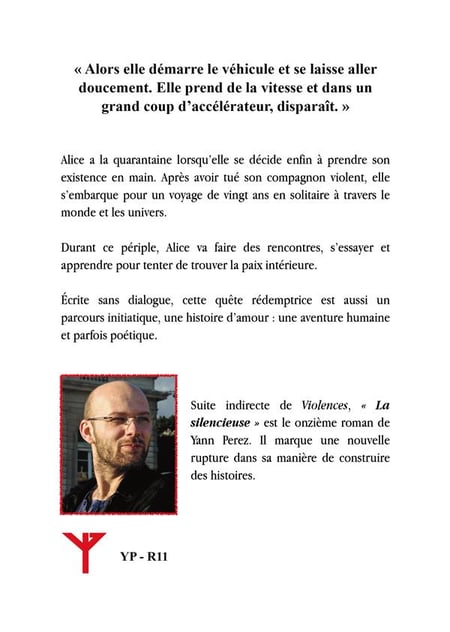 « Alors elle démarre le véhicule et se laisse aller doucement. Elle prend de la vitesse et dans un grand coup d'accélérateur, disparaît. »

Alice a la quarantaine lorsqu'elle se décide enfin à prendre son existence en main. Après avoir tué son compagnon violent, elle s'embarque pour un voyage de vingt ans en solitaire à travers le monde et les univers.

Durant ce périple, Alice va faire des rencontres, s'essayer et apprendre pour tenter de trouver la paix intérieure.

Écrite sans dialogue, cette quête rédemptrice est aussi un parcours initiatique, une histoire d'amour : une aventure humaine et parfois poétique.

Suite indirecte de Violences, « La silencieuse » est le onzième roman de Yann Perez. Il marque une nouvelle rupture dans sa manière de construire des histoires.

YP - R11